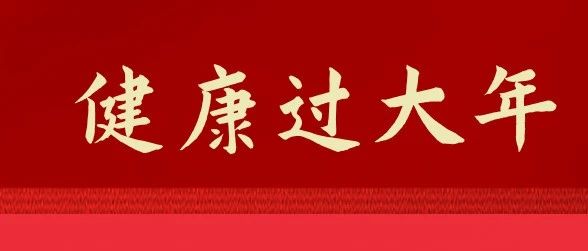 健康过大年